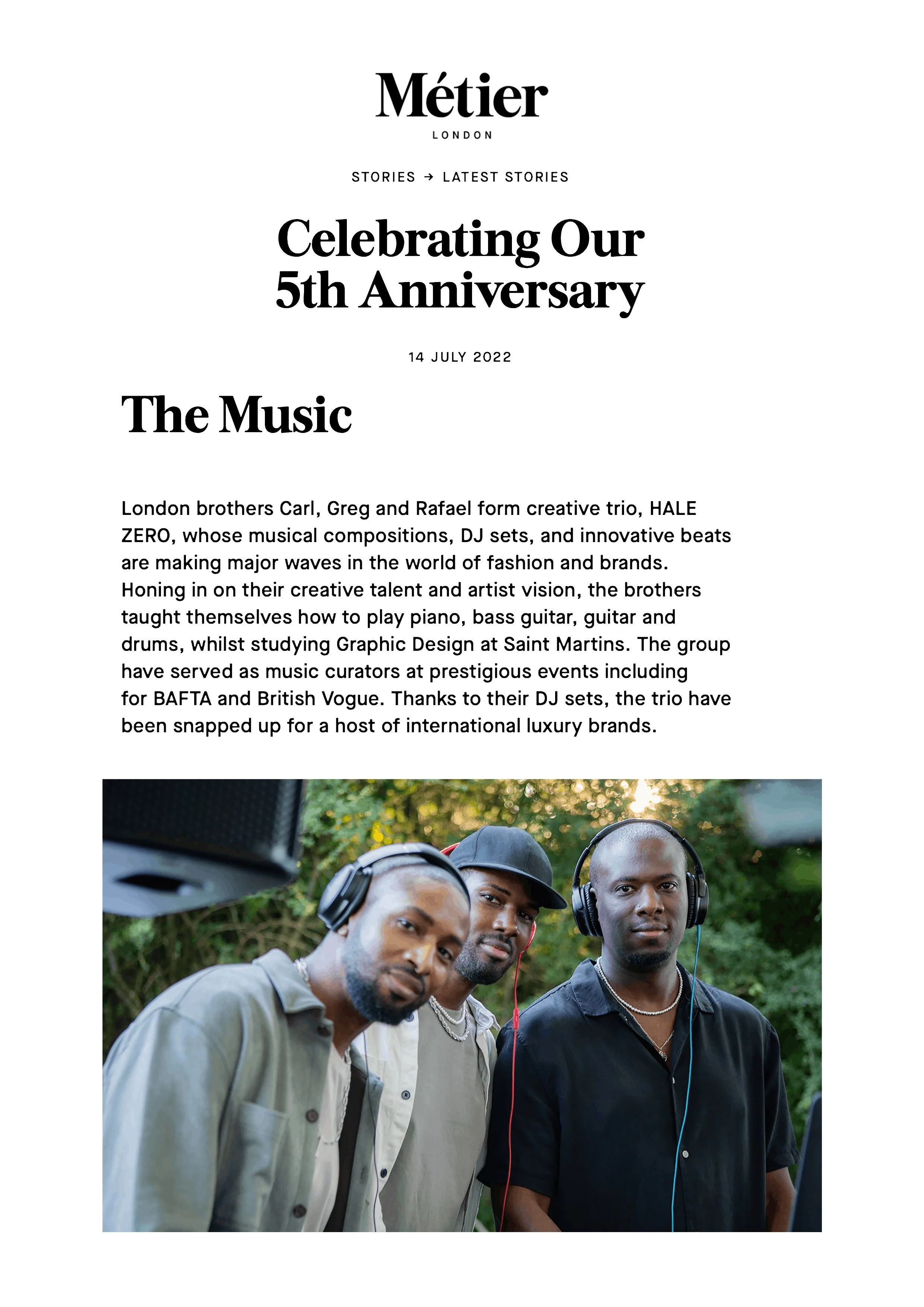 Métier
LONDON

STORIES → LATEST STORIES

Celebrating Our 5th Anniversary

14 JULY 2022

The Music

London brothers Carl, Greg and Rafael form creative trio, HALE ZERO, whose musical compositions, DJ sets, and innovative beats are making major waves in the world of fashion and brands. Honing in on their creative talent and artist vision, the brothers taught themselves how to play piano, bass guitar, guitar and drums, whilst studying Graphic Design at Saint Martins. The group have served as music curators at prestigious events including for BAFTA and British Vogue. Thanks to their DJ sets, the trio have been snapped up for a host of international luxury brands.